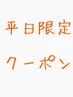 平日限定

クーポン